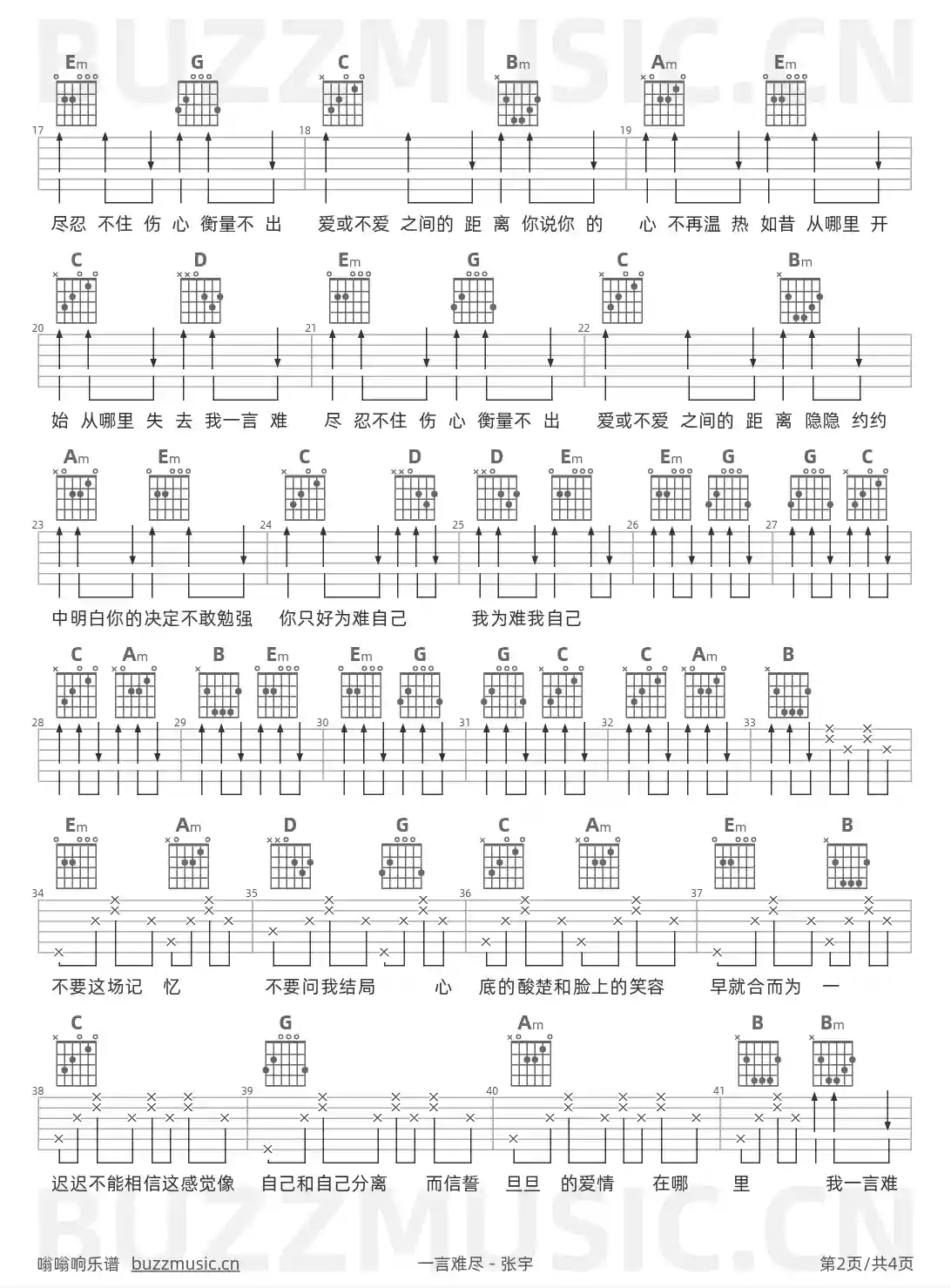 BUZZMUSIC.CN

Em G C Bm Am Em

17 18 19

尽忍 不住 伤 心 衡量不 出 爱或不爱 之间的 距 离 你说你 的 心 不再温 热 如昔 从哪里 开

C D Em G C Bm

20 21 22

始 从哪里 失 去 我一言 难 尽 忍不住 伤 心 衡量不 出 爱或不爱 之间的 距 离 隐隐 约约

Am Em C D D Em Em G G C

23 24 25 26 27

中明白你的决定不敢勉强 你只好为难自己 我为难我自己

C Am B Em Em G G C C Am B

28 29 30 31 32 33

Em Am D G C Am Em B

34 35 36 37

不要这场记 忆 不要问我结局 心 底的酸楚和脸上的笑容 早就合而为 一

C G Am B Bm

38 39 40 41

迟迟不能相信这感觉像 自己和自己分离 而信誓 旦旦 的爱情 在哪 里 我一言难

BUZZMUSIC.CN

嗡嗡响乐谱 buzzmusic.cn 一言难尽 - 张宇 第2页/共4页